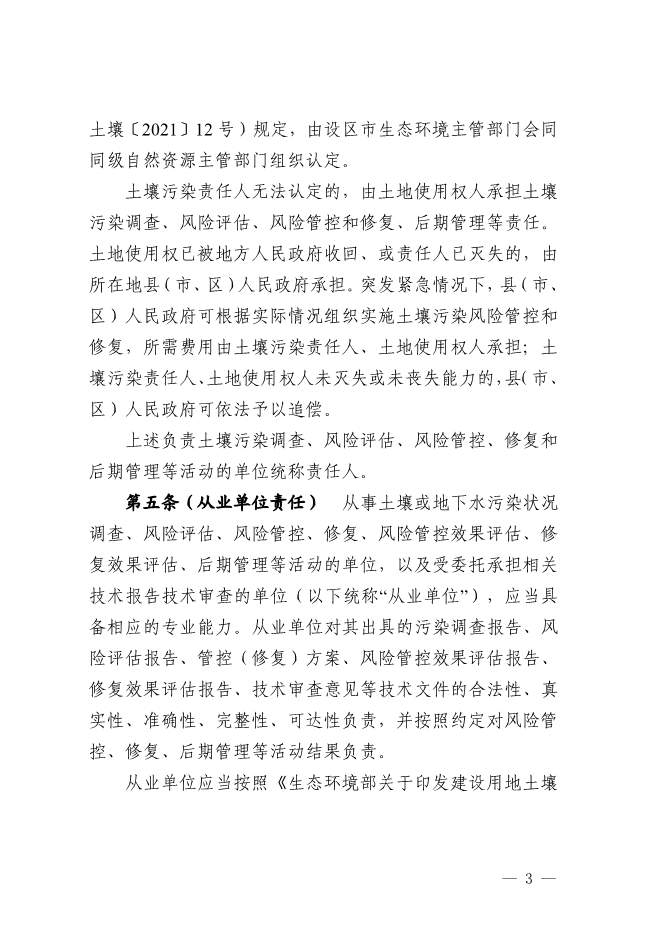 土壤〔2021〕12 号）规定，由设区市生态环境主管部门会同同级自然资源主管部门组织认定。

土壤污染责任人无法认定的，由土地使用权人承担土壤污染调查、风险评估、风险管控和修复、后期管理等责任。土地使用权已被地方人民政府收回、或责任人已灭失的，由所在地县（市、区）人民政府承担。突发紧急情况下，县（市、区）人民政府可根据实际情况组织实施土壤污染风险管控和修复，所需费用由土壤污染责任人、土地使用权人承担；土壤污染责任人、土地使用权人未灭失或未丧失能力的，县（市、区）人民政府可依法予以追偿。

上述负责土壤污染调查、风险评估、风险管控、修复和后期管理等活动的单位统称责任人。

第五条（从业单位责任） 从事土壤或地下水污染状况调查、风险评估、风险管控、修复、风险管控效果评估、修复效果评估、后期管理等活动的单位，以及受委托承担相关技术报告技术审查的单位（以下统称“从业单位”），应当具备相应的专业能力。从业单位对其出具的污染调查报告、风险评估报告、管控（修复）方案、风险管控效果评估报告、修复效果评估报告、技术审查意见等技术文件的合法性、真实性、准确性、完整性、可达性负责，并按照约定对风险管控、修复、后期管理等活动结果负责。

从业单位应当按照《生态环境部关于印发建设用地土壤

— 3 —